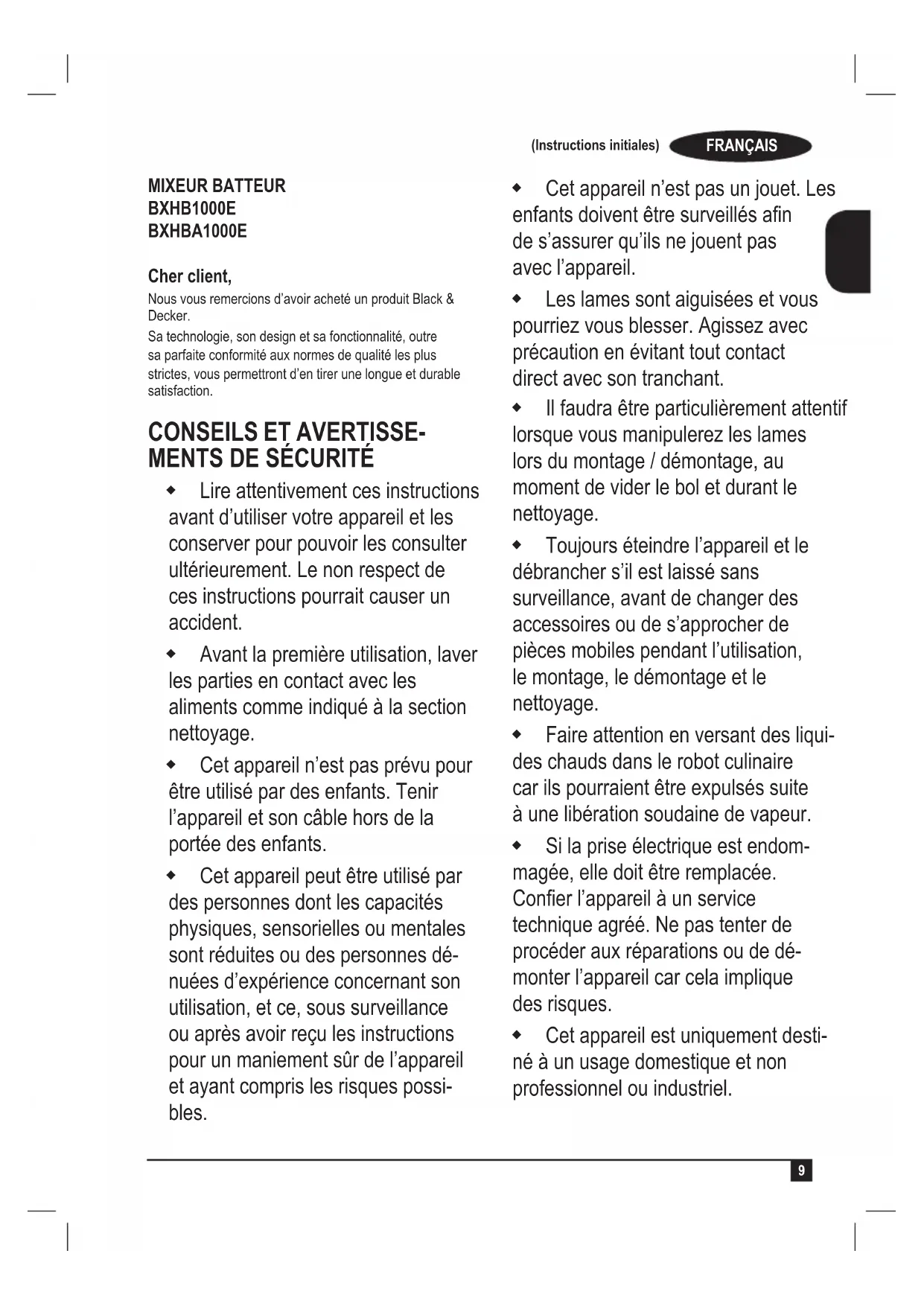 (Instructions initiales) FRANÇAIS

MIXEUR BATTEUR
BXHB1000E
BXHBA1000E

Cher client,

Nous vous remercions d'avoir acheté un produit Black & Decker.

Sa technologie, son design et sa fonctionnalité, outre sa parfaite conformité aux normes de qualité les plus strictes, vous permettront d'en tirer une longue et durable satisfaction.

CONSEILS ET AVERTISSEMENTS DE SÉCURITÉ

◆ Lire attentivement ces instructions avant d'utiliser votre appareil et les conserver pour pouvoir les consulter ultérieurement. Le non respect de ces instructions pourrait causer un accident.

◆ Avant la première utilisation, laver les parties en contact avec les aliments comme indiqué à la section nettoyage.

◆ Cet appareil n'est pas prévu pour être utilisé par des enfants. Tenir l'appareil et son câble hors de la portée des enfants.

◆ Cet appareil peut être utilisé par des personnes dont les capacités physiques, sensorielles ou mentales sont réduites ou des personnes dénuées d'expérience concernant son utilisation, et ce, sous surveillance ou après avoir reçu les instructions pour un maniement sûr de l'appareil et ayant compris les risques possibles.

◆ Cet appareil n'est pas un jouet. Les enfants doivent être surveillés afin de s'assurer qu'ils ne jouent pas avec l'appareil.

◆ Les lames sont aiguisées et vous pourriez vous blesser. Agissez avec précaution en évitant tout contact direct avec son tranchant.

◆ Il faudra être particulièrement attentif lorsque vous manipulerez les lames lors du montage / démontage, au moment de vider le bol et durant le nettoyage.

◆ Toujours éteindre l'appareil et le débrancher s'il est laissé sans surveillance, avant de changer des accessoires ou de s'approcher de pièces mobiles pendant l'utilisation, le montage, le démontage et le nettoyage.

◆ Faire attention en versant des liquides chauds dans le robot culinaire car ils pourraient être expulsés suite à une libération soudaine de vapeur.

◆ Si la prise électrique est endommagée, elle doit être remplacée. Confier l'appareil à un service technique agréé. Ne pas tenter de procéder aux réparations ou de démonter l'appareil car cela implique des risques.

◆ Cet appareil est uniquement destiné à un usage domestique et non professionnel ou industriel.

9